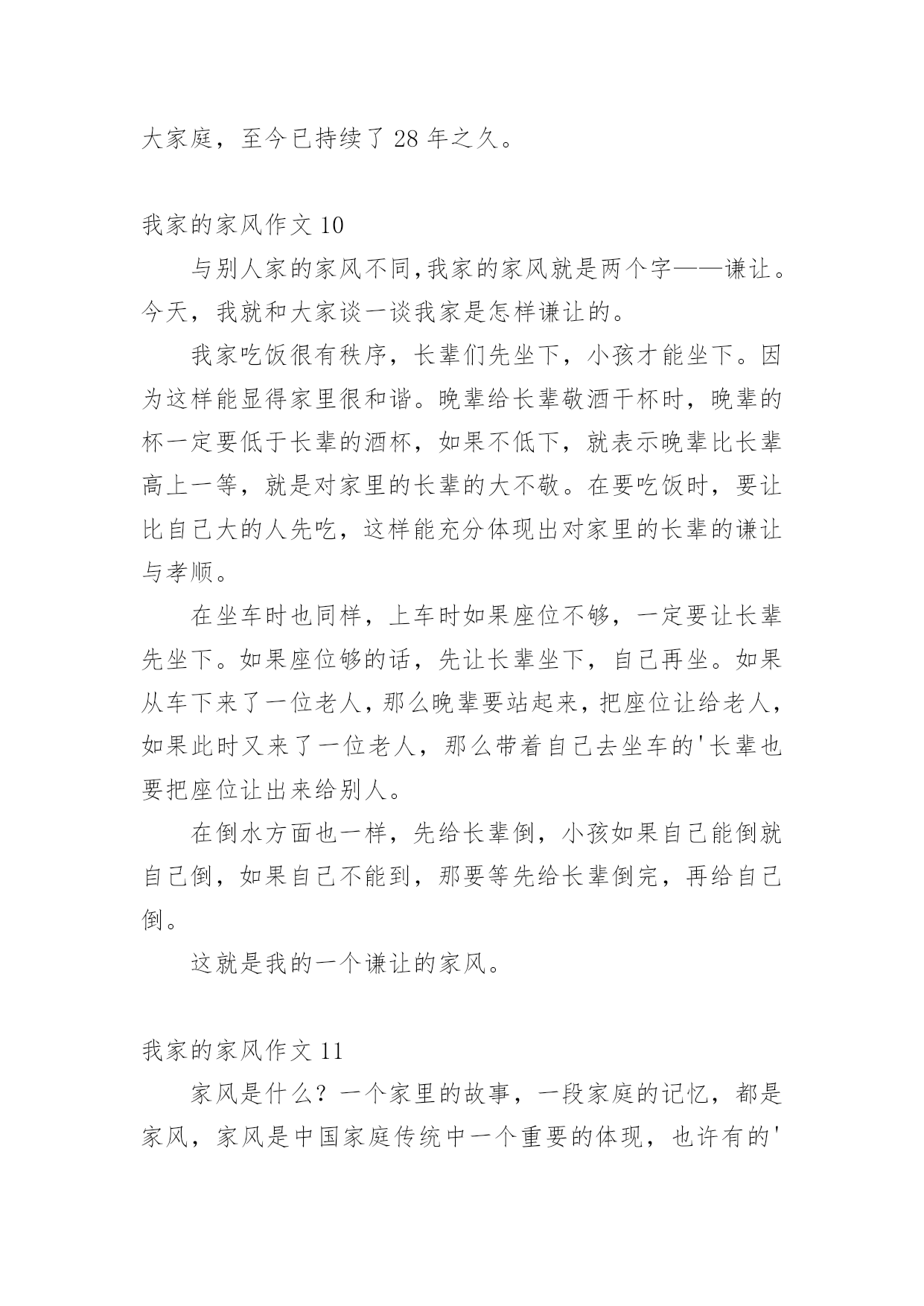 大家庭，至今已持续了 28 年之久。

我家的家风作文 10

与别人家的家风不同,我家的家风就是两个字——谦让。今天，我就和大家谈一谈我家是怎样谦让的。

我家吃饭很有秩序，长辈们先坐下，小孩才能坐下。因为这样能显得家里很和谐。晚辈给长辈敬酒干杯时，晚辈的杯一定要低于长辈的酒杯，如果不低下，就表示晚辈比长辈高上一等，就是对家里的长辈的大不敬。在要吃饭时，要让比自己大的人先吃，这样能充分体现出对家里的长辈的谦让与孝顺。

在坐车时也同样，上车时如果座位不够，一定要让长辈先坐下。如果座位够的话，先让长辈坐下，自己再坐。如果从车下来了一位老人，那么晚辈要站起来，把座位让给老人，如果此时又来了一位老人，那么带着自己去坐车的'长辈也要把座位让出来给别人。

在倒水方面也一样，先给长辈倒，小孩如果自己能倒就自己倒，如果自己不能到，那要等先给长辈倒完，再给自己倒。

这就是我的一个谦让的家风。

我家的家风作文 11

家风是什么？一个家里的故事，一段家庭的记忆，都是家风，家风是中国家庭传统中一个重要的体现，也许有的'